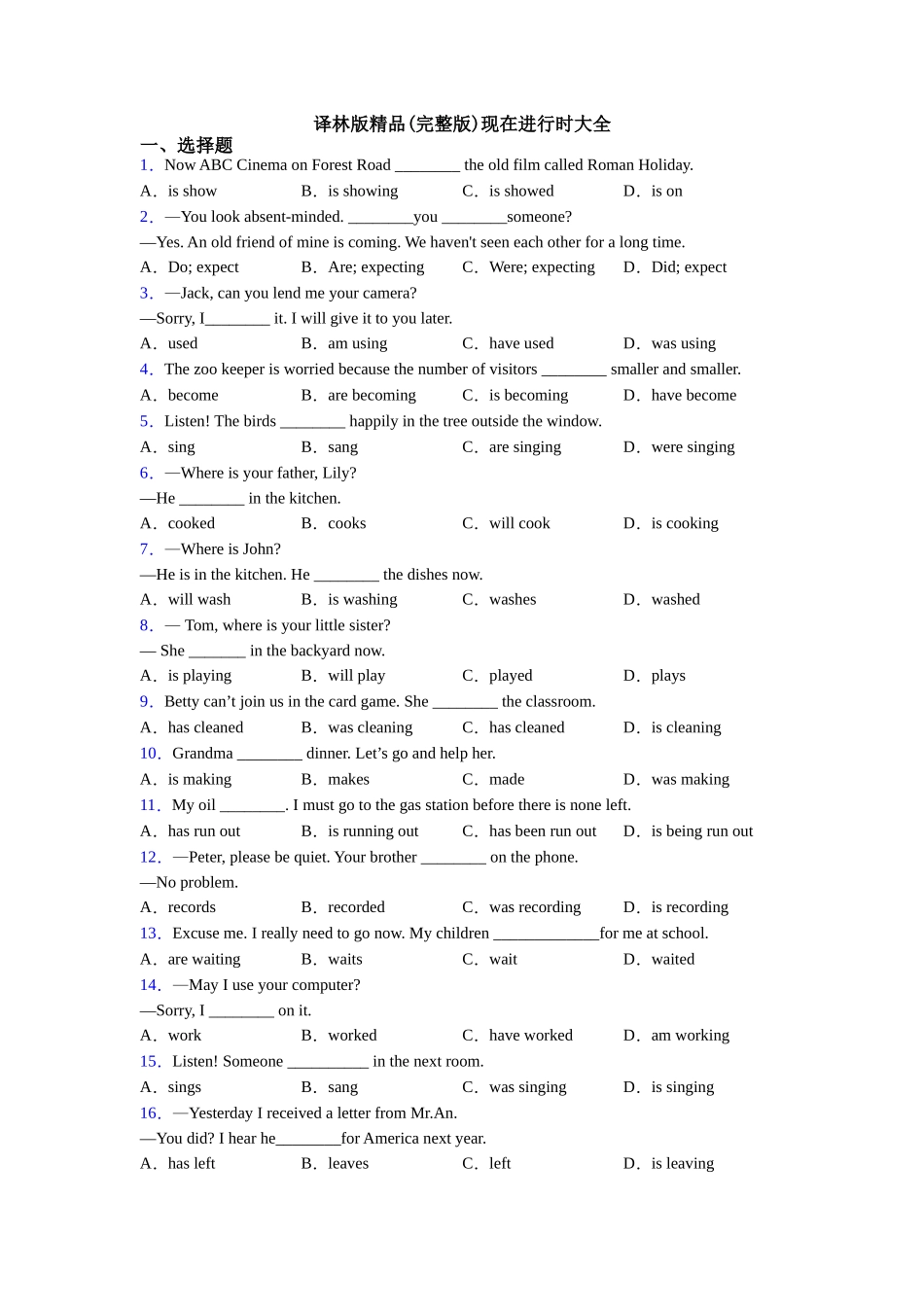 译林版精品(完整版)现在进行时大全

一、选择题

1．Now ABC Cinema on Forest Road ________ the old film called Roman Holiday.

A．is show B．is showing C．is showed D．is on

2．—You look absent-minded. ________you ________someone?

—Yes. An old friend of mine is coming. We haven't seen each other for a long time.

A．Do; expect B．Are; expecting C．Were; expecting D．Did; expect

3．—Jack, can you lend me your camera?

—Sorry, I________ it. I will give it to you later.

A．used B．am using C．have used D．was using

4．The zoo keeper is worried because the number of visitors ________ smaller and smaller.

A．become B．are becoming C．is becoming D．have become

5．Listen! The birds ________ happily in the tree outside the window.

A．sing B．sang C．are singing D．were singing

6．—Where is your father, Lily?

—He ________ in the kitchen.

A．cooked B．cooks C．will cook D．is cooking

7．—Where is John?

—He is in the kitchen. He ________ the dishes now.

A．will wash B．is washing C．washes D．washed

8．— Tom, where is your little sister?

— She _______ in the backyard now.

A．is playing B．will play C．played D．plays

9．Betty can’t join us in the card game. She ________ the classroom.

A．has cleaned B．was cleaning C．has cleaned D．is cleaning

10．Grandma ________ dinner. Let’s go and help her.

A．is making B．makes C．made D．was making

11．My oil ________. I must go to the gas station before there is none left.

A．has run out B．is running out C．has been run out D．is being run out

12．—Peter, please be quiet. Your brother ________ on the phone.

—No problem.

A．records B．recorded C．was recording D．is recording

13．Excuse me. I really need to go now. My children _____________for me at school.

A．are waiting B．waits C．wait D．waited

14．—May I use your computer?

—Sorry, I ________ on it.

A．work B．worked C．have worked D．am working

15．Listen! Someone __________ in the next room.

A．sings B．sang C．was singing D．is singing

16．—Yesterday I received a letter from Mr.An.

—You did? I hear he________for America next year.

A．has left B．leaves C．left D．is leaving